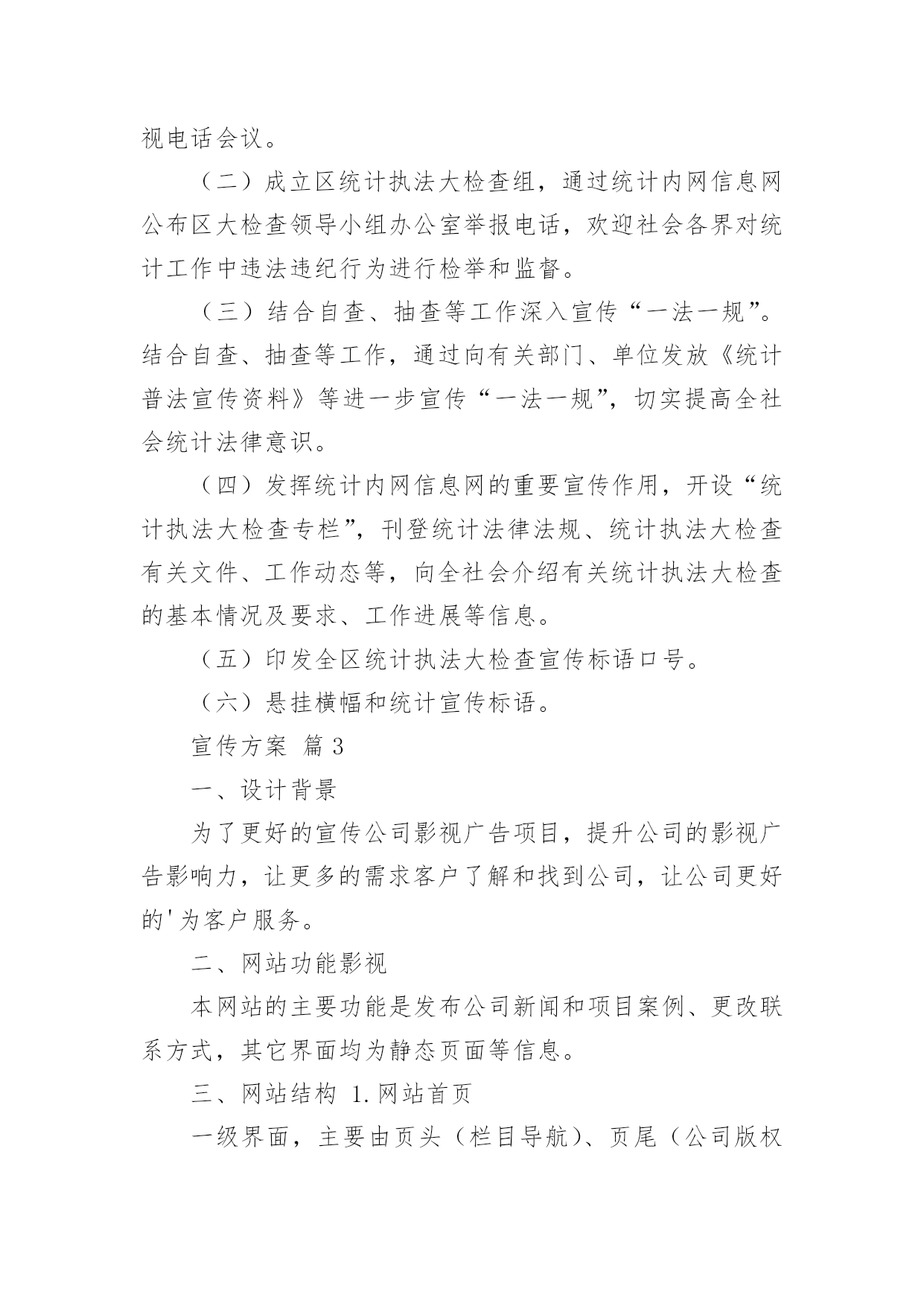 视电话会议。

（二）成立区统计执法大检查组，通过统计内网信息网公布区大检查领导小组办公室举报电话，欢迎社会各界对统计工作中违法违纪行为进行检举和监督。

（三）结合自查、抽查等工作深入宣传“一法一规”。结合自查、抽查等工作，通过向有关部门、单位发放《统计普法宣传资料》等进一步宣传“一法一规”，切实提高全社会统计法律意识。

（四）发挥统计内网信息网的重要宣传作用，开设“统计执法大检查专栏”，刊登统计法律法规、统计执法大检查有关文件、工作动态等，向全社会介绍有关统计执法大检查的基本情况及要求、工作进展等信息。

（五）印发全区统计执法大检查宣传标语口号。

（六）悬挂横幅和统计宣传标语。

宣传方案 篇3

一、设计背景

为了更好的宣传公司影视广告项目，提升公司的影视广告影响力，让更多的需求客户了解和找到公司，让公司更好的'为客户服务。

二、网站功能影视

本网站的主要功能是发布公司新闻和项目案例、更改联系方式，其它界面均为静态页面等信息。

三、网站结构 1.网站首页

一级界面，主要由页头（栏目导航）、页尾（公司版权